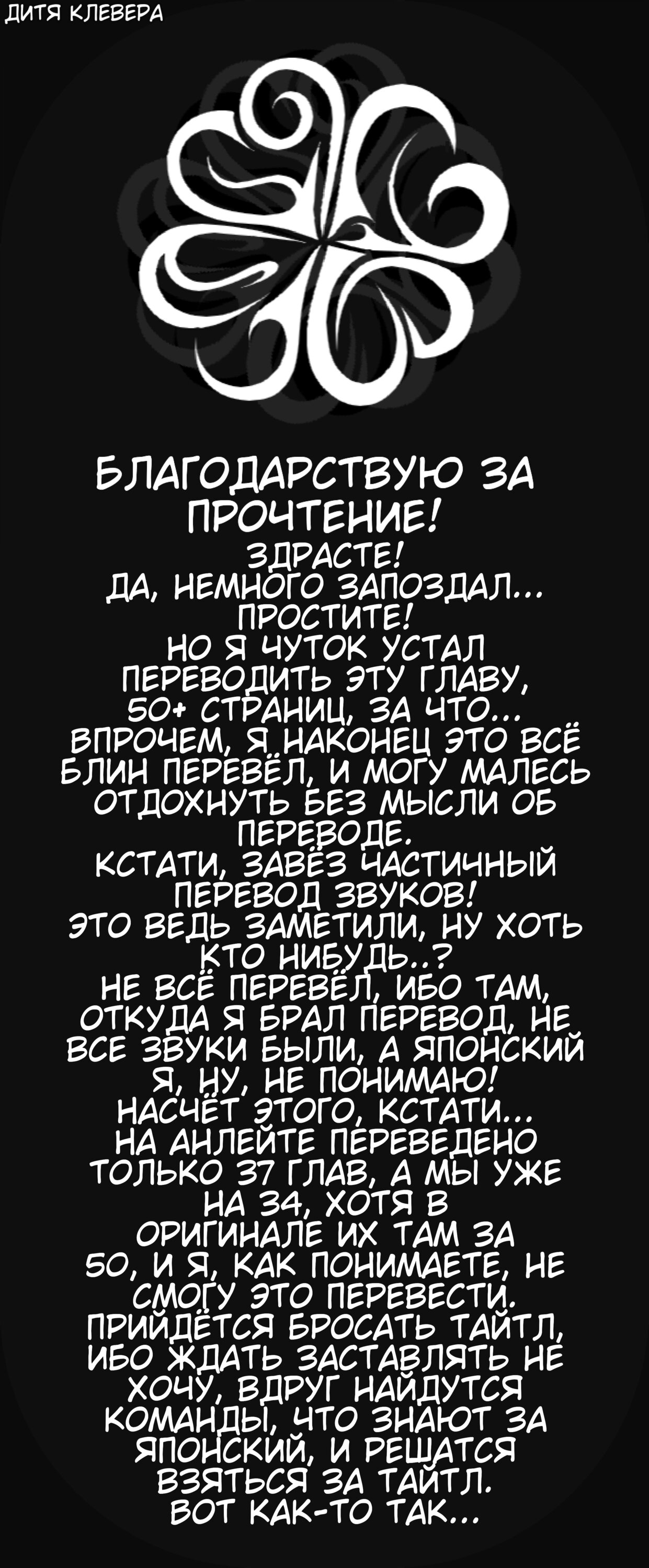 ДИТЯ КЛЕВЕРА

БЛАГОДАРСТВУЮ ЗА ПРОЧТЕНИЕ!

ЗДРАСТЕ! ДА, НЕМНОГО ЗАПОЗДАЛ... ПРОСТИТЕ! НО Я ЧУТОК УСТАЛ ПЕРЕВОДИТЬ ЭТУ ГЛАВУ, 50+ СТРАНИЦ, ЗА ЧТО... ВПРОЧЕМ, Я НАКОНЕЦ ЭТО ВСЁ БЛИН ПЕРЕВЁЛ, И МОГУ МАЛЕСЬ ОТДОХНУТЬ БЕЗ МЫСЛИ ОБ ПЕРЕВОДЕ. КСТАТИ, ЗАВЁЗ ЧАСТИЧНЫЙ ПЕРЕВОД ЗВУКОВ! ЭТО ВЕДЬ ЗАМЕТИЛИ, НУ ХОТЬ КТО НИБУДЬ..? НЕ ВСЁ ПЕРЕВЁЛ, ИБО ТАМ, ОТКУДА Я БРАЛ ПЕРЕВОД, НЕ ВСЕ ЗВУКИ БЫЛИ, А ЯПОНСКИЙ Я, НУ, НЕ ПОНИМАЮ! НАСЧЁТ ЭТОГО, КСТАТИ... НА АНЛЕЙТЕ ПЕРЕВЕДЕНО ТОЛЬКО 37 ГЛАВ, А МЫ УЖЕ НА 34, ХОТЯ В ОРИГИНАЛЕ ИХ ТАМ ЗА 50, И Я, КАК ПОНИМАЕТЕ, НЕ СМОГУ ЭТО ПЕРЕВЕСТИ. ПРИЙДЁТСЯ БРОСАТЬ ТАЙТЛ, ИБО ЖДАТЬ ЗАСТАВЛЯТЬ НЕ ХОЧУ, ВДРУГ НАЙДУТСЯ КОМАНДЫ, ЧТО ЗНАЮТ ЗА ЯПОНСКИЙ, И РЕШАТСЯ ВЗЯТЬСЯ ЗА ТАЙТЛ. ВОТ КАК-ТО ТАК...